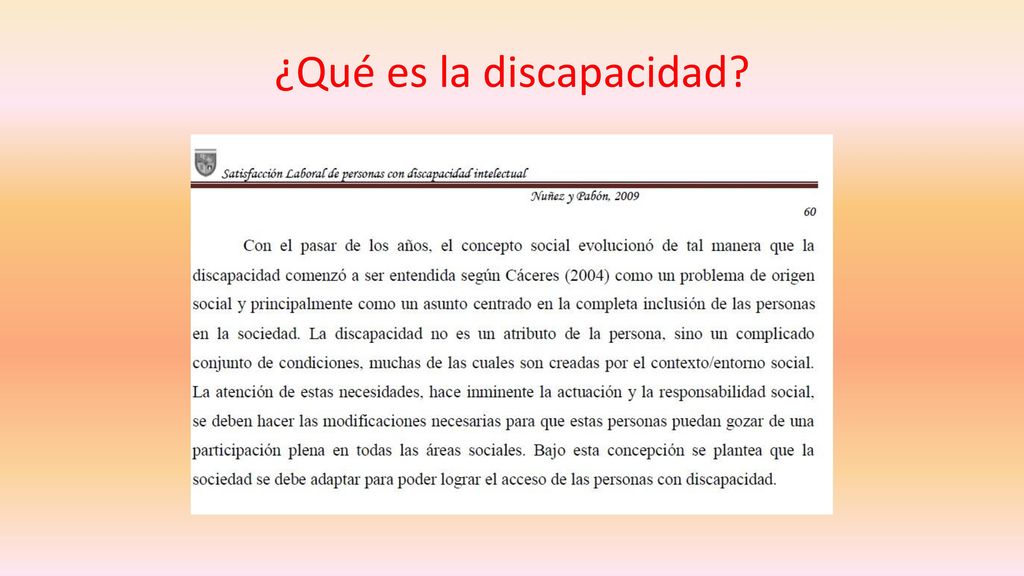 ¿Qué es la discapacidad?

Satisfacción Laboral de personas con discapacidad intelectual

Nuñez y Pabón, 2009

60

Con el pasar de los años, el concepto social evolucionó de tal manera que la discapacidad comenzó a ser entendida según Cáceres (2004) como un problema de origen social y principalmente como un asunto centrado en la completa inclusión de las personas en la sociedad. La discapacidad no es un atributo de la persona, sino un complicado conjunto de condiciones, muchas de las cuales son creadas por el contexto/entorno social. La atención de estas necesidades, hace inminente la actuación y la responsabilidad social, se deben hacer las modificaciones necesarias para que estas personas puedan gozar de una participación plena en todas las áreas sociales. Bajo esta concepción se plantea que la sociedad se debe adaptar para poder lograr el acceso de las personas con discapacidad.